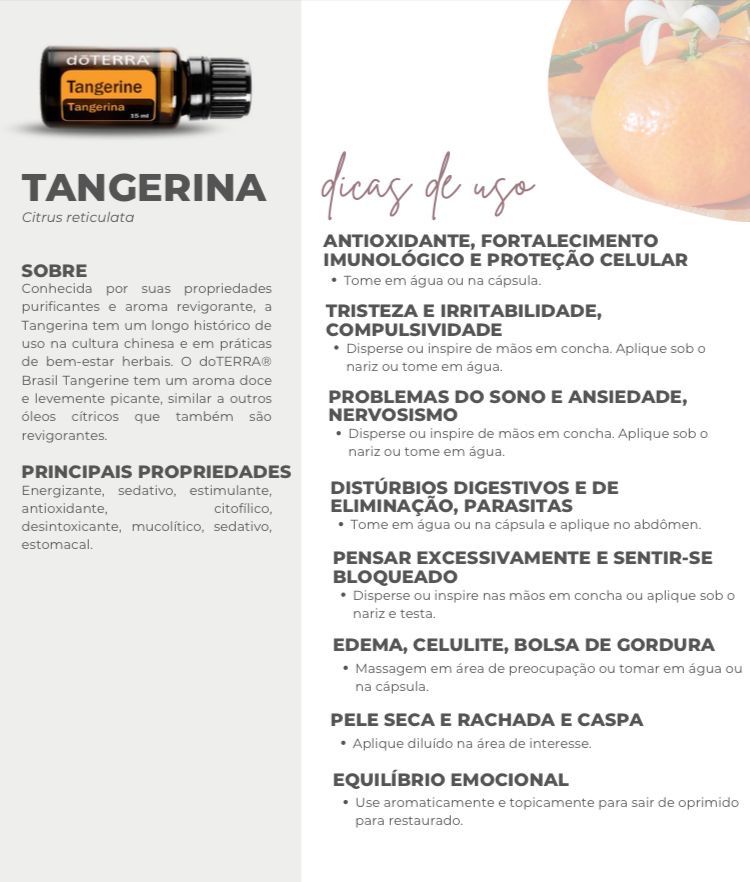 dōTERRA
Tangerine
Tangerina
15 ml

TANGERINA
Citrus reticulata

SOBRE
Conhecida por suas propriedades purificantes e aroma revigorante, a Tangerina tem um longo histórico de uso na cultura chinesa e em práticas de bem-estar herbais. O doTERRA® Brasil Tangerine tem um aroma doce e levemente picante, similar a outros óleos cítricos que também são revigorantes.

PRINCIPAIS PROPRIEDADES
Energizante, sedativo, estimulante, antioxidante, citofílico, desintoxicante, mucolítico, sedativo, estomacal.

dicas de uso

ANTIOXIDANTE, FORTALECIMENTO IMUNOLÓGICO E PROTEÇÃO CELULAR
• Tome em água ou na cápsula.

TRISTEZA E IRRITABILIDADE, COMPULSIVIDADE
• Disperse ou inspire de mãos em concha. Aplique sob o nariz ou tome em água.

PROBLEMAS DO SONO E ANSIEDADE, NERVOSISMO
• Disperse ou inspire de mãos em concha. Aplique sob o nariz ou tome em água.

DISTÚRBIOS DIGESTIVOS E DE ELIMINAÇÃO, PARASITAS
• Tome em água ou na cápsula e aplique no abdômen.

PENSAR EXCESSIVAMENTE E SENTIR-SE BLOQUEADO
• Disperse ou inspire nas mãos em concha ou aplique sob o nariz e testa.

EDEMA, CELULITE, BOLSA DE GORDURA
• Massagem em área de preocupação ou tomar em água ou na cápsula.

PELE SECA E RACHADA E CASPA
• Aplique diluído na área de interesse.

EQUILÍBRIO EMOCIONAL
• Use aromaticamente e topicamente para sair de oprimido para restaurado.